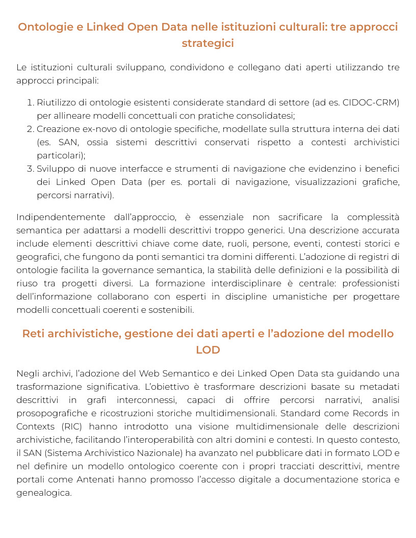 Ontologie e Linked Open Data nelle istituzioni culturali: tre approcci strategici

Le istituzioni culturali sviluppano, condividono e collegano dati aperti utilizzando tre approcci principali:

1. Riutilizzo di ontologie esistenti considerate standard di settore (ad es. CIDOC-CRM) per allineare modelli concettuali con pratiche consolidatesi;
2. Creazione ex-novo di ontologie specifiche, modellate sulla struttura interna dei dati (es. SAN, ossia sistemi descrittivi conservati rispetto a contesti archivistici particolari);
3. Sviluppo di nuove interfacce e strumenti di navigazione che evidenzino i benefici dei Linked Open Data (per es. portali di navigazione, visualizzazioni grafiche, percorsi narrativi).

Indipendentemente dall'approccio, è essenziale non sacrificare la complessità semantica per adattarsi a modelli descrittivi troppo generici. Una descrizione accurata include elementi descrittivi chiave come date, ruoli, persone, eventi, contesti storici e geografici, che fungono da ponti semantici tra domini differenti. L'adozione di registri di ontologie facilita la governance semantica, la stabilità delle definizioni e la possibilità di riuso tra progetti diversi. La formazione interdisciplinare è centrale: professionisti dell'informazione collaborano con esperti in discipline umanistiche per progettare modelli concettuali coerenti e sostenibili.

Reti archivistiche, gestione dei dati aperti e l'adozione del modello LOD

Negli archivi, l'adozione del Web Semantico e dei Linked Open Data sta guidando una trasformazione significativa. L'obiettivo è trasformare descrizioni basate su metadati descrittivi in grafi interconnessi, capaci di offrire percorsi narrativi, analisi prosopografiche e ricostruzioni storiche multidimensionali. Standard come Records in Contexts (RIC) hanno introdotto una visione multidimensionale delle descrizioni archivistiche, facilitando l'interoperabilità con altri domini e contesti. In questo contesto, il SAN (Sistema Archivistico Nazionale) ha avanzato nel pubblicare dati in formato LOD e nel definire un modello ontologico coerente con i propri tracciati descrittivi, mentre portali come Antenati hanno promosso l'accesso digitale a documentazione storica e genealogica.